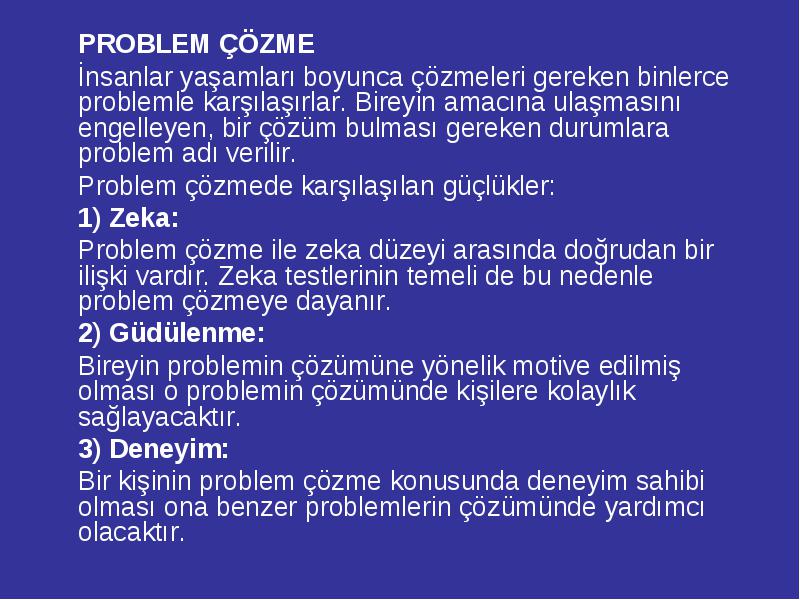 PROBLEM ÇÖZME

İnsanlar yaşamları boyunca çözmeleri gereken binlerce problemle karşılaşırlar. Bireyin amacına ulaşmasını engelleyen, bir çözüm bulması gereken durumlara problem adı verilir.

Problem çözmede karşılaşılan güçlükler:

1) Zeka:

Problem çözme ile zeka düzeyi arasında doğrudan bir ilişki vardır. Zeka testlerinin temeli de bu nedenle problem çözmeye dayanır.

2) Güdülenme:

Bireyin problemin çözümüne yönelik motive edilmiş olması o problemin çözümünde kişilere kolaylık sağlayacaktır.

3) Deneyim:

Bir kişinin problem çözme konusunda deneyim sahibi olması ona benzer problemlerin çözümünde yardımcı olacaktır.